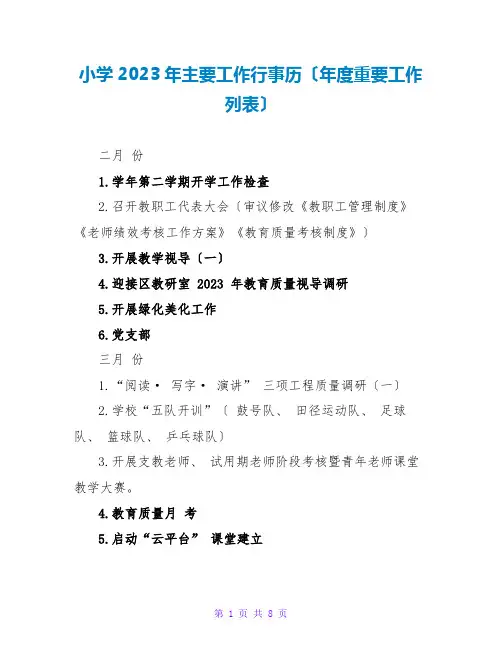 小学 2023 年主要工作行事历〔年度重要工作列表〕

二月 份

1.学年第二学期开学工作检查

2.召开教职工代表大会〔审议修改《教职工管理制度》《老师绩效考核工作方案》《教育质量考核制度》〕

3.开展教学视导〔一〕

4.迎接区教研室 2023 年教育质量视导调研

5.开展绿化美化工作

6.党支部

三月 份

1.“阅读· 写字· 演讲” 三项工程质量调研〔一〕

2.学校“五队开训”〔 鼓号队、 田径运动队、 足球队、 篮球队、 乒乓球队〕

3.开展支教老师、 试用期老师阶段考核暨青年老师课堂教学大赛。

4.教育质量月 考

5.启动“云平台” 课堂建立

第 1 页 共 8 页